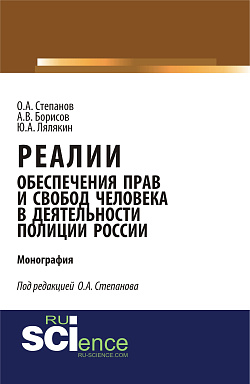 О.А. Степанов
А.В. Борисов
Ю.А. Лялякин

РЕАЛИИ
ОБЕСПЕЧЕНИЯ ПРАВ И СВОБОД ЧЕЛОВЕКА В ДЕЯТЕЛЬНОСТИ ПОЛИЦИИ РОССИИ

Монография

Под редакцией О.А. Степанова

RU
SCIence
RU-SCIENCE.COM